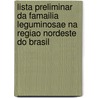 lista preliminar da famailia leguminosae na regiao nordeste do brasil